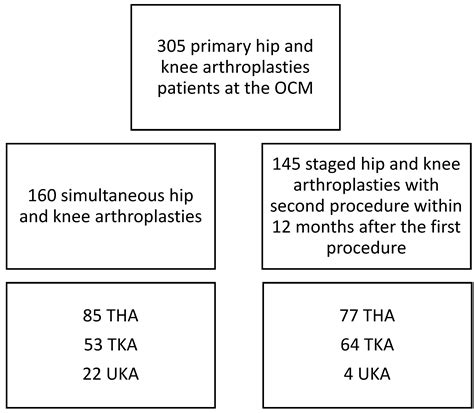 305 primary hip and knee arthroplasties patients at the OCM

160 simultaneous hip and knee arthroplasties

145 staged hip and knee arthroplasties with second procedure within 12 months after the first procedure

85 THA
53 TKA
22 UKA

77 THA
64 TKA
4 UKA